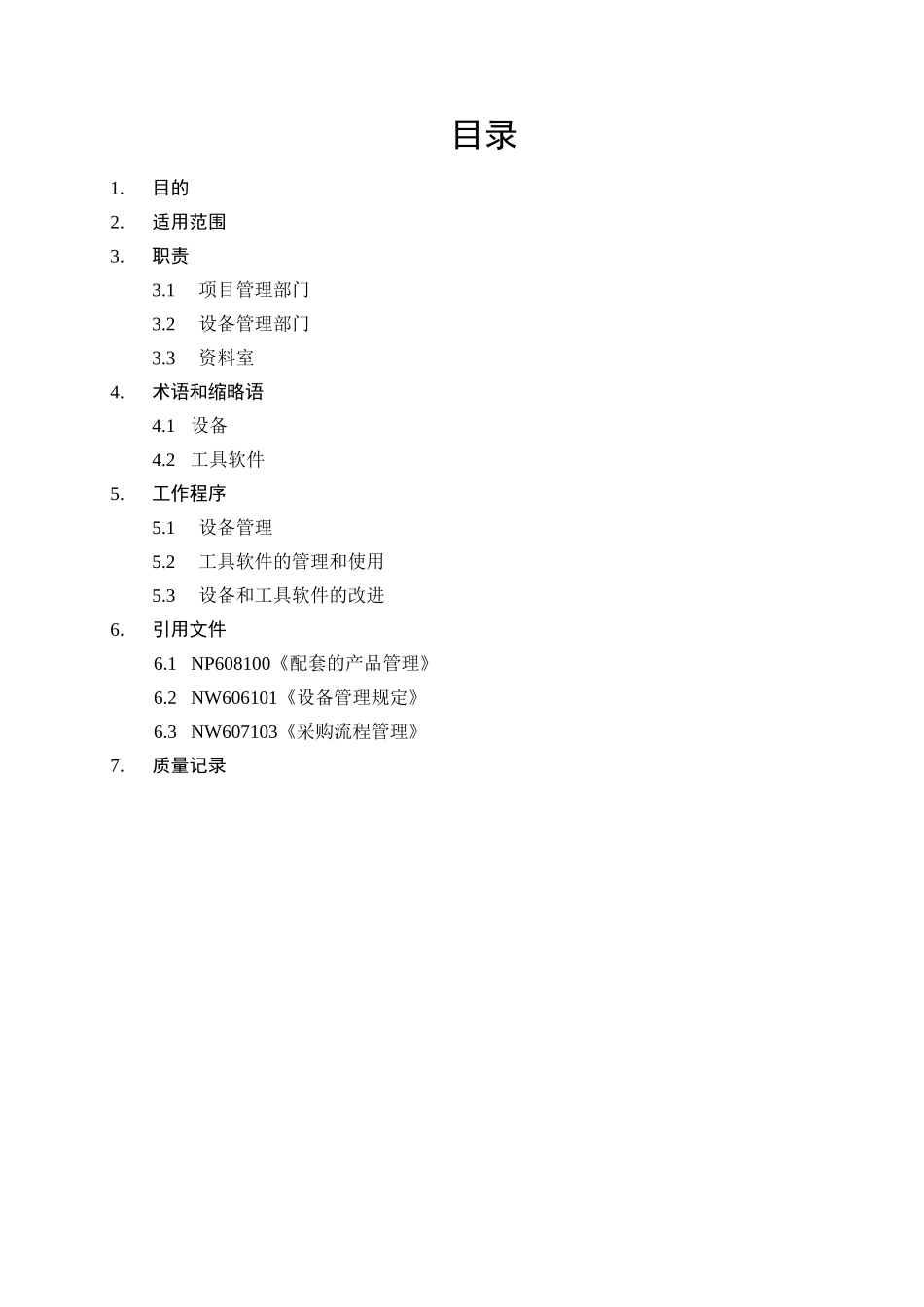 目录

1. 目的
2. 适用范围
3. 职责
3.1 项目管理部门
3.2 设备管理部门
3.3 资料室
4. 术语和缩略语
4.1 设备
4.2 工具软件
5. 工作程序
5.1 设备管理
5.2 工具软件的管理和使用
5.3 设备和工具软件的改进
6. 引用文件
6.1 NP608100《配套的产品管理》
6.2 NW606101《设备管理规定》
6.3 NW607103《采购流程管理》
7. 质量记录